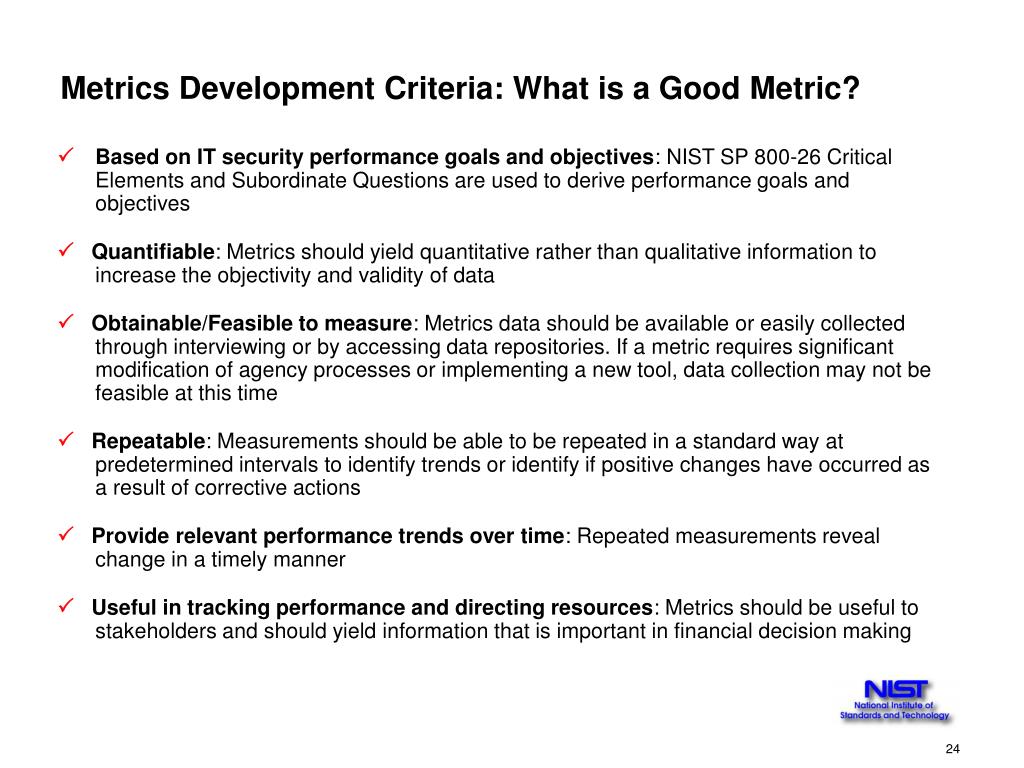 Metrics Development Criteria: What is a Good Metric?

✓ Based on IT security performance goals and objectives: NIST SP 800-26 Critical Elements and Subordinate Questions are used to derive performance goals and objectives

✓ Quantifiable: Metrics should yield quantitative rather than qualitative information to increase the objectivity and validity of data

✓ Obtainable/Feasible to measure: Metrics data should be available or easily collected through interviewing or by accessing data repositories. If a metric requires significant modification of agency processes or implementing a new tool, data collection may not be feasible at this time

✓ Repeatable: Measurements should be able to be repeated in a standard way at predetermined intervals to identify trends or identify if positive changes have occurred as a result of corrective actions

✓ Provide relevant performance trends over time: Repeated measurements reveal change in a timely manner

✓ Useful in tracking performance and directing resources: Metrics should be useful to stakeholders and should yield information that is important in financial decision making

NIST
National Institute of Standards and Technology

24